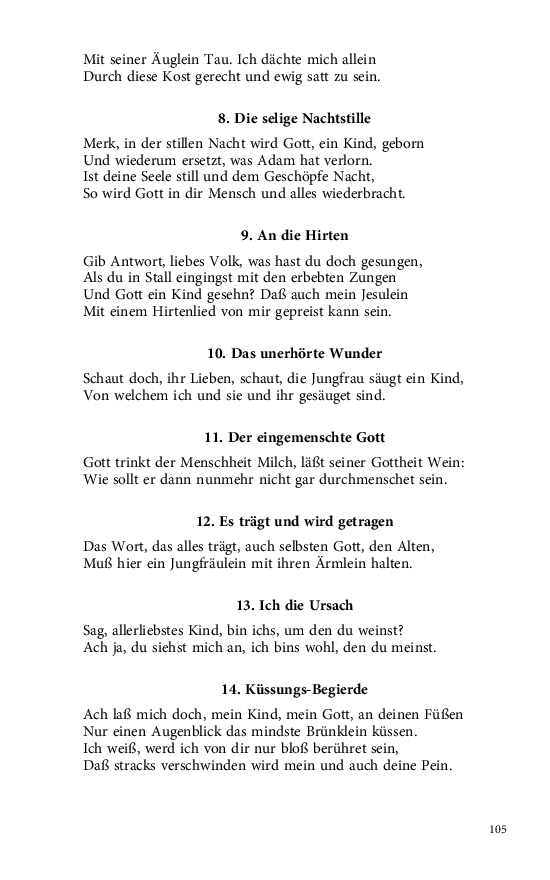 Mit seiner Äuglein Tau. Ich dächte mich allein
Durch diese Kost gerecht und ewig satt zu sein.

8. Die selige Nachtstille

Merk, in der stillen Nacht wird Gott, ein Kind, geborn
Und wiederum ersetzt, was Adam hat verlorn.
Ist deine Seele still und dem Geschöpfe Nacht,
So wird Gott in dir Mensch und alles wiederbracht.

9. An die Hirten

Gib Antwort, liebes Volk, was hast du doch gesungen,
Als du in Stall eingingst mit den erbebten Zungen
Und Gott ein Kind gesehn? Daß auch mein Jesulein
Mit einem Hirtenlied von mir gepreist kann sein.

10. Das unerhörte Wunder

Schaut doch, ihr Lieben, schaut, die Jungfrau säugt ein Kind,
Von welchem ich und sie und ihr gesäuget sind.

11. Der eingemenschte Gott

Gott trinkt der Menschheit Milch, läßt seiner Gottheit Wein:
Wie sollt er dann nunmehr nicht gar durchmenschet sein.

12. Es trägt und wird getragen

Das Wort, das alles trägt, auch selbsten Gott, den Alten,
Muß hier ein Jungfräulein mit ihren Ärmlein halten.

13. Ich die Ursach

Sag, allerliebstes Kind, bin ichs, um den du weinst?
Ach ja, du siehst mich an, ich bins wohl, den du meinst.

14. Küssungs-Begierde

Ach laß mich doch, mein Kind, mein Gott, an deinen Füßen
Nur einen Augenblick das mindste Brünklein küssen.
Ich weiß, werd ich von dir nur bloß berühret sein,
Daß stracks verschwinden wird mein und auch deine Pein.

105